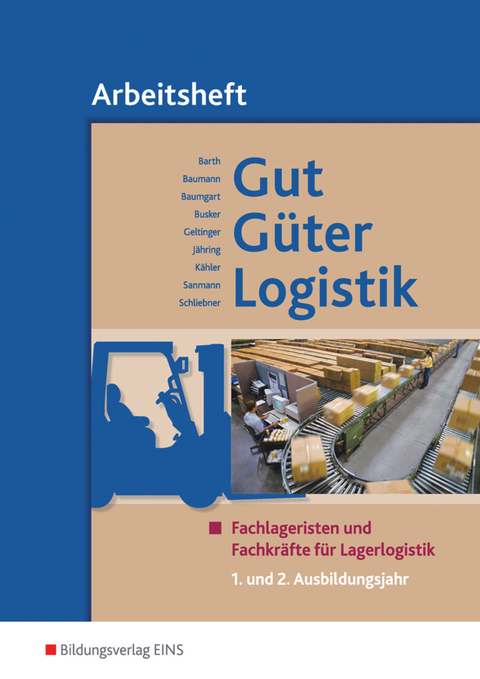 Arbeitsheft

Barth
Baumann
Baumgart
Busker
Geltinger
Jähring
Kähler
Sanmann
Schliebner

Gut
Güter
Logistik

Fachlageristen und Fachkräfte für Lagerlogistik

1. und 2. Ausbildungsjahr

Bildungsverlag EINS